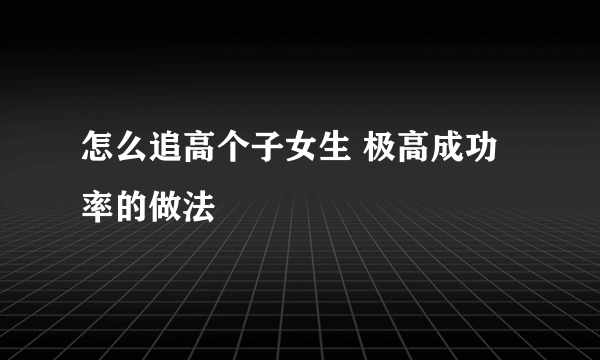 怎么追高个子女生 极高成功率的做法